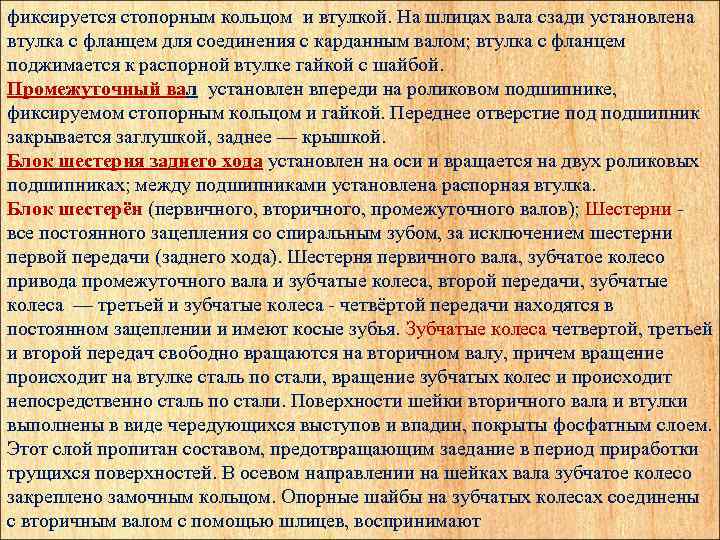 фиксируется стопорным кольцом и втулкой. На шлицах вала сзади установлена втулка с фланцем для соединения с карданным валом; втулка с фланцем поджимается к распорной втулке гайкой с шайбой.
Промежуточный вал установлен впереди на роликовом подшипнике, фиксируемом стопорным кольцом и гайкой. Переднее отверстие под подшипник закрывается заглушкой, заднее — крышкой.
Блок шестерня заднего хода установлен на оси и вращается на двух роликовых подшипниках; между подшипниками установлена распорная втулка.
Блок шестерён (первичного, вторичного, промежуточного валов); Шестерни - все постоянного зацепления со спиральным зубом, за исключением шестерни первой передачи (заднего хода). Шестерня первичного вала, зубчатое колесо привода промежуточного вала и зубчатые колеса, второй передачи, зубчатые колеса — третьей и зубчатые колеса - четвёртой передачи находятся в постоянном зацеплении и имеют косые зубья. Зубчатые колеса четвертой, третьей и второй передач свободно вращаются на вторичном валу, причем вращение происходит на втулке сталь по стали, вращение зубчатых колес и происходит непосредственно сталь по стали. Поверхности шейки вторичного вала и втулки выполнены в виде чередующихся выступов и впадин, покрыты фосфатным слоем. Этот слой пропитан составом, предотвращающим заедание в период приработки трущихся поверхностей. В осевом направлении на шейках вала зубчатое колесо закреплено замочным кольцом. Опорные шайбы на зубчатых колесах соединены с вторичным валом с помощью шлицев, воспринимают